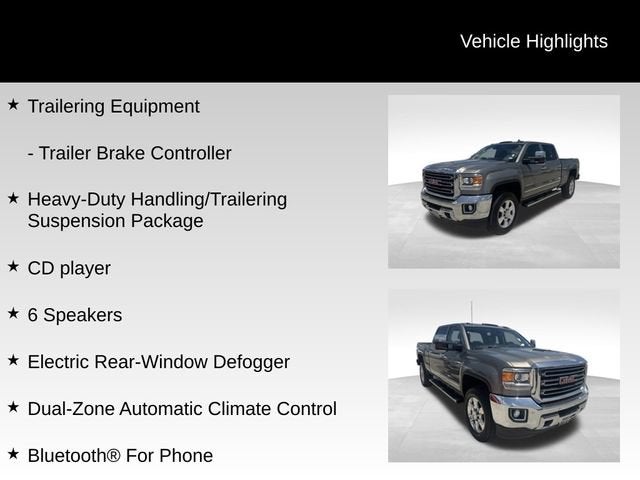 Vehicle Highlights

★ Trailering Equipment

- Trailer Brake Controller

★ Heavy-Duty Handling/Trailering Suspension Package

★ CD player

★ 6 Speakers

★ Electric Rear-Window Defogger

★ Dual-Zone Automatic Climate Control

★ Bluetooth® For Phone

GMC